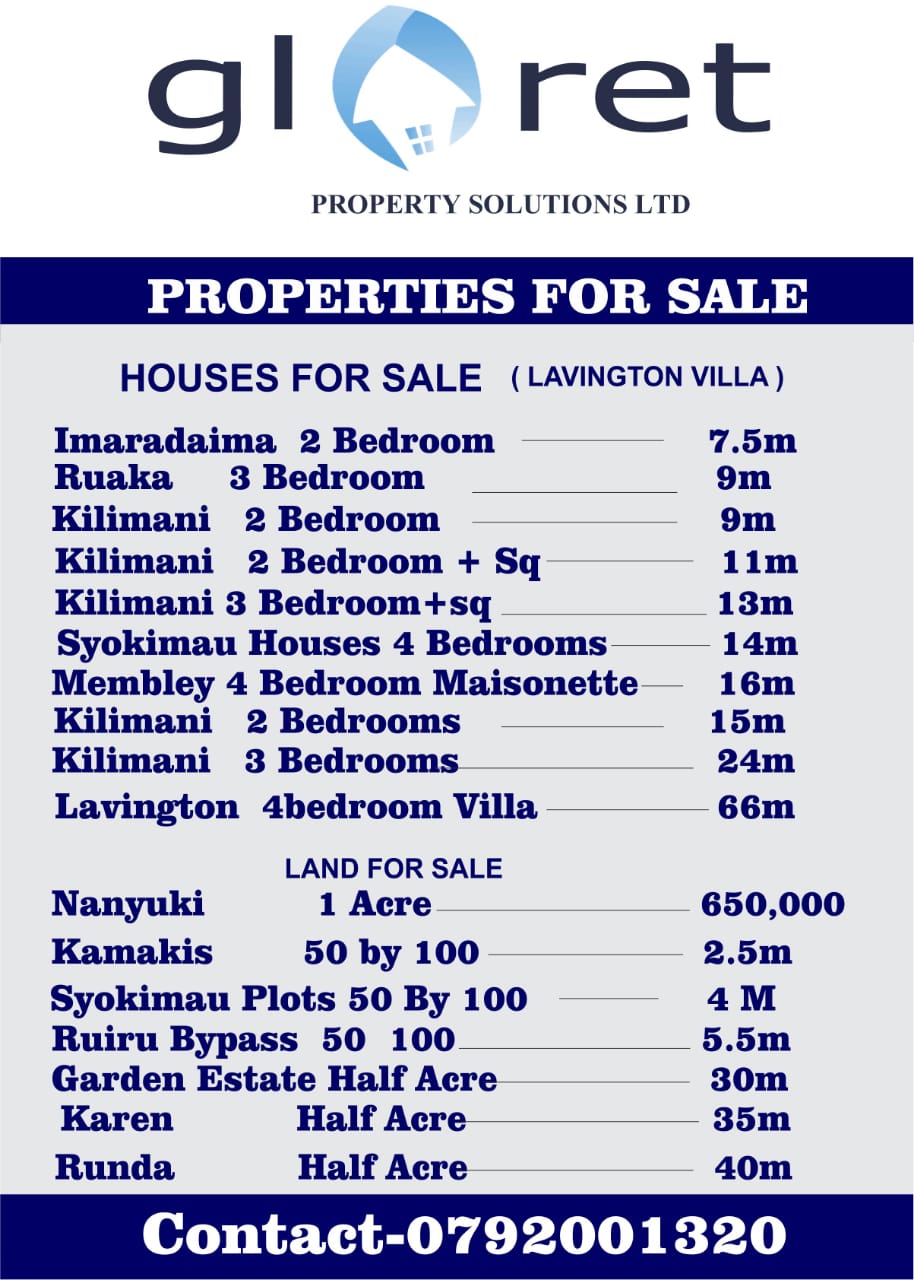 gl ret

PROPERTY SOLUTIONS LTD

PROPERTIES FOR SALE

HOUSES FOR SALE ( LAVINGTON VILLA )

Imaradaima 2 Bedroom 7.5m
Ruaka 3 Bedroom 9m
Kilimani 2 Bedroom 9m
Kilimani 2 Bedroom + Sq 11m
Kilimani 3 Bedroom+sq 13m
Syokimau Houses 4 Bedrooms 14m
Membley 4 Bedroom Maisonette 16m
Kilimani 2 Bedrooms 15m
Kilimani 3 Bedrooms 24m
Lavington 4bedroom Villa 66m

LAND FOR SALE

Nanyuki 1 Acre 650,000
Kamakis 50 by 100 2.5m
Syokimau Plots 50 By 100 4 M
Ruiru Bypass 50 100 5.5m
Garden Estate Half Acre 30m
Karen Half Acre 35m
Runda Half Acre 40m

Contact-0792001320